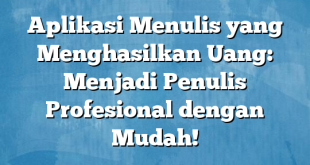 Aplikasi Menulis yang Menghasilkan Uang: Menjadi Penulis Profesional dengan Mudah!